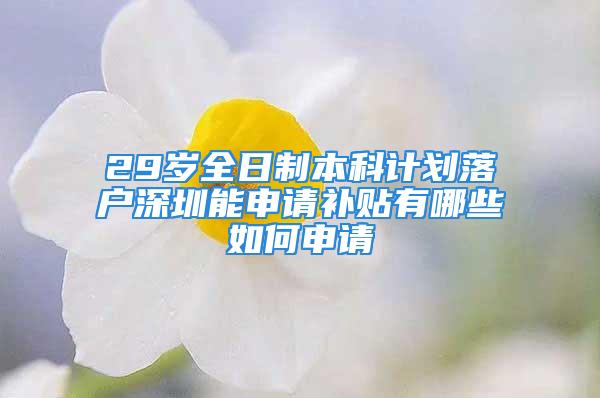 29岁全日制本科计划落户深圳能申请补贴有哪些如何申请